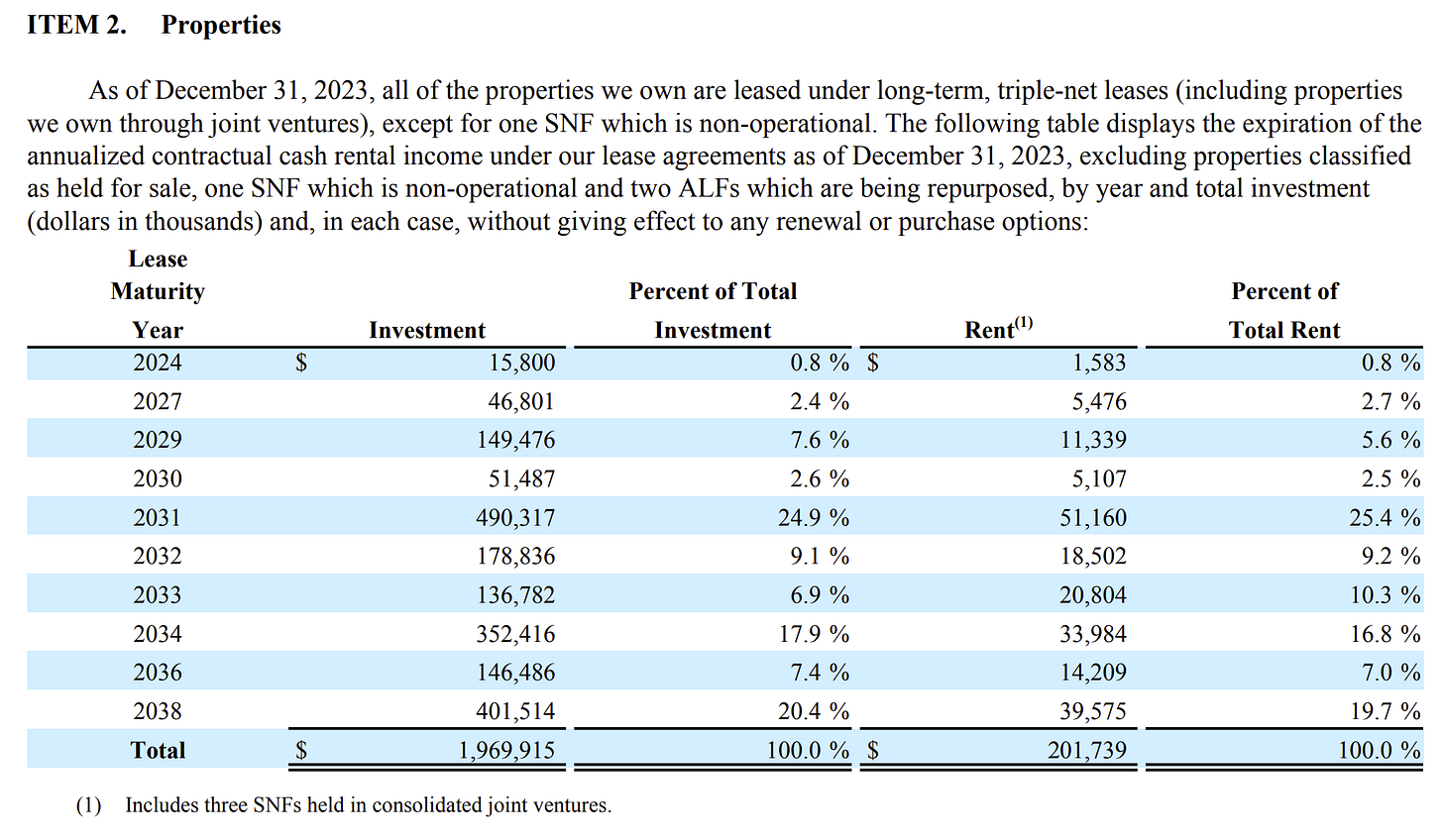 ITEM 2. Properties

As of December 31, 2023, all of the properties we own are leased under long-term, triple-net leases (including properties we own through joint ventures), except for one SNF which is non-operational. The following table displays the expiration of the annualized contractual cash rental income under our lease agreements as of December 31, 2023, excluding properties classified as held for sale, one SNF which is non-operational and two ALFs which are being repurposed, by year and total investment (dollars in thousands) and, in each case, without giving effect to any renewal or purchase options:

| Lease Maturity Year | Investment | Percent of Total Investment | Rent$^{(1)}$ | Percent of Total Rent |
|---|---|---|---|---|
| 2024 | $ 15,800 | 0.8 % | $ 1,583 | 0.8 % |
| 2027 | 46,801 | 2.4 % | 5,476 | 2.7 % |
| 2029 | 149,476 | 7.6 % | 11,339 | 5.6 % |
| 2030 | 51,487 | 2.6 % | 5,107 | 2.5 % |
| 2031 | 490,317 | 24.9 % | 51,160 | 25.4 % |
| 2032 | 178,836 | 9.1 % | 18,502 | 9.2 % |
| 2033 | 136,782 | 6.9 % | 20,804 | 10.3 % |
| 2034 | 352,416 | 17.9 % | 33,984 | 16.8 % |
| 2036 | 146,486 | 7.4 % | 14,209 | 7.0 % |
| 2038 | 401,514 | 20.4 % | 39,575 | 19.7 % |
| Total | $ 1,969,915 | 100.0 % | $ 201,739 | 100.0 % |

(1) Includes three SNFs held in consolidated joint ventures.